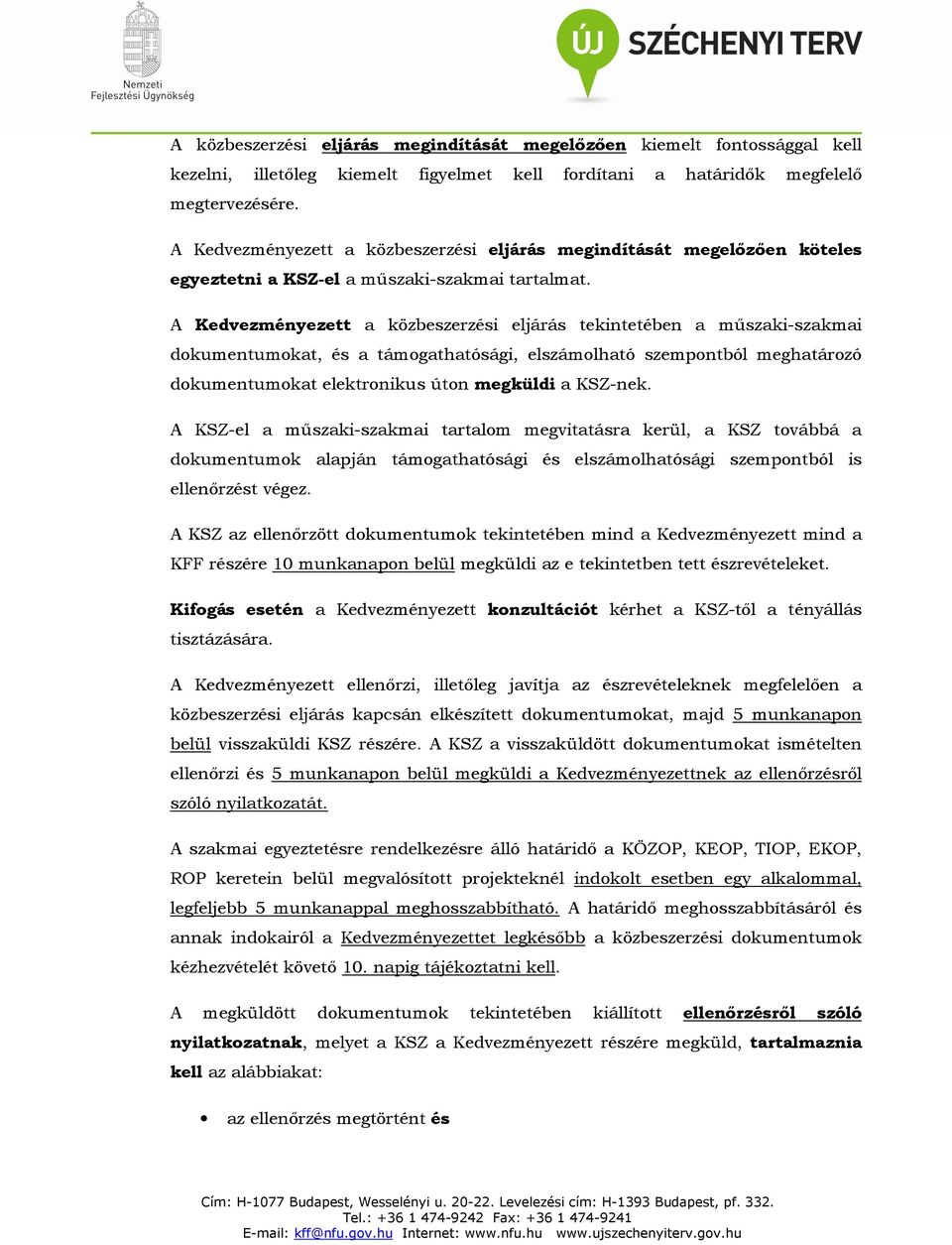 Nemzeti Fejlesztési Ügynökség

ÚJ SZÉCHENYI TERV

A közbeszerzési eljárás megindítását megelőzően kiemelt fontossággal kell kezelni, illetőleg kiemelt figyelmet kell fordítani a határidők megfelelő megtervezésére.

A Kedvezményezett a közbeszerzési eljárás megindítását megelőzően köteles egyeztetni a KSZ-el a műszaki-szakmai tartalmat.

A Kedvezményezett a közbeszerzési eljárás tekintetében a műszaki-szakmai dokumentumokat, és a támogathatósági, elszámolható szempontból meghatározó dokumentumokat elektronikus úton megküldi a KSZ-nek.

A KSZ-el a műszaki-szakmai tartalom megvitatásra kerül, a KSZ továbbá a dokumentumok alapján támogathatósági és elszámolhatósági szempontból is ellenőrzést végez.

A KSZ az ellenőrzött dokumentumok tekintetében mind a Kedvezményezett mind a KFF részére 10 munkanapon belül megküldi az e tekintetben tett észrevételeket.

Kifogás esetén a Kedvezményezett konzultációt kérhet a KSZ-től a tényállás tisztázására.

A Kedvezményezett ellenőrzi, illetőleg javítja az észrevételeknek megfelelően a közbeszerzési eljárás kapcsán elkészített dokumentumokat, majd 5 munkanapon belül visszaküldi KSZ részére. A KSZ a visszaküldött dokumentumokat ismételten ellenőrzi és 5 munkanapon belül megküldi a Kedvezményezettnek az ellenőrzésről szóló nyilatkozatát.

A szakmai egyeztetésre rendelkezésre álló határidő a KÖZOP, KEOP, TIOP, EKOP, ROP keretein belül megvalósított projekteknél indokolt esetben egy alkalommal, legfeljebb 5 munkanappal meghosszabbítható. A határidő meghosszabbításáról és annak indokairól a Kedvezményezettet legkésőbb a közbeszerzési dokumentumok kézhezvételét követő 10. napig tájékoztatni kell.

A megküldött dokumentumok tekintetében kiállított ellenőrzésről szóló nyilatkozatnak, melyet a KSZ a Kedvezményezett részére megküld, tartalmaznia kell az alábbiakat:

• az ellenőrzés megtörtént és

Cím: H-1077 Budapest, Wesselényi u. 20-22. Levelezési cím: H-1393 Budapest, pf. 332.
Tel.: +36 1 474-9242 Fax: +36 1 474-9241
E-mail: kff@nfu.gov.hu Internet: www.nfu.hu www.ujszechenyiterv.gov.hu